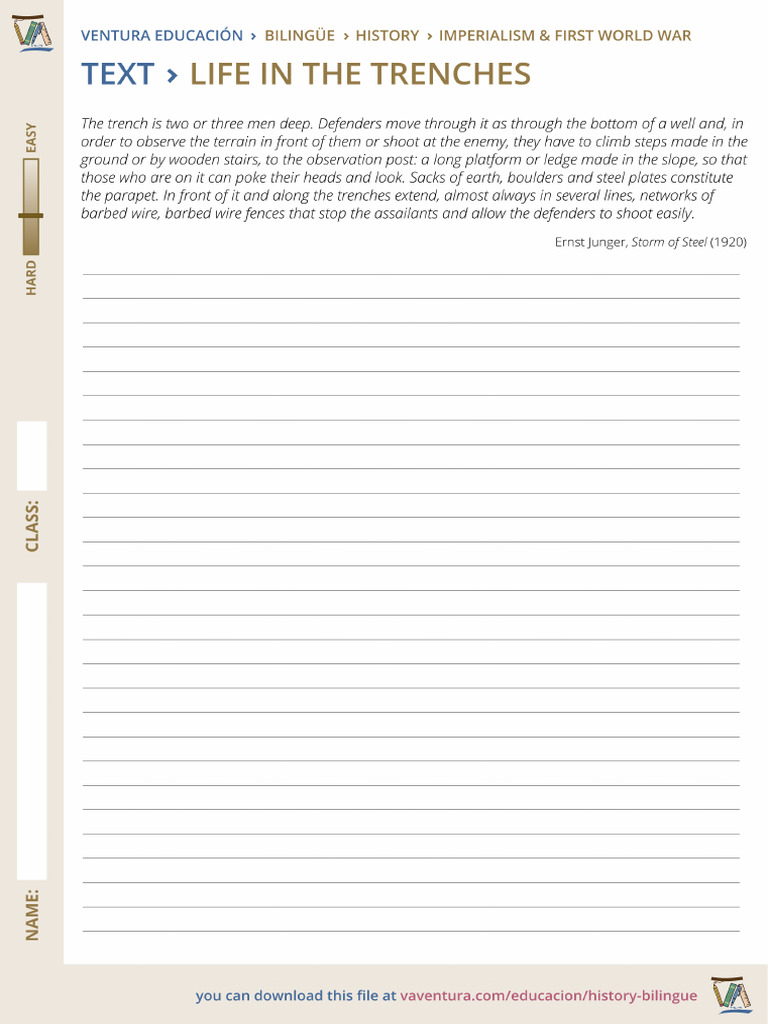 VENTURA EDUCACIÓN › BILINGÜE › HISTORY › IMPERIALISM & FIRST WORLD WAR

TEXT › LIFE IN THE TRENCHES

EASY

HARD

CLASS:

NAME:

The trench is two or three men deep. Defenders move through it as through the bottom of a well and, in order to observe the terrain in front of them or shoot at the enemy, they have to climb steps made in the ground or by wooden stairs, to the observation post: a long platform or ledge made in the slope, so that those who are on it can poke their heads and look. Sacks of earth, boulders and steel plates constitute the parapet. In front of it and along the trenches extend, almost always in several lines, networks of barbed wire, barbed wire fences that stop the assailants and allow the defenders to shoot easily.

Ernst Junger, Storm of Steel (1920)

you can download this file at vaventura.com/educacion/history-bilingue